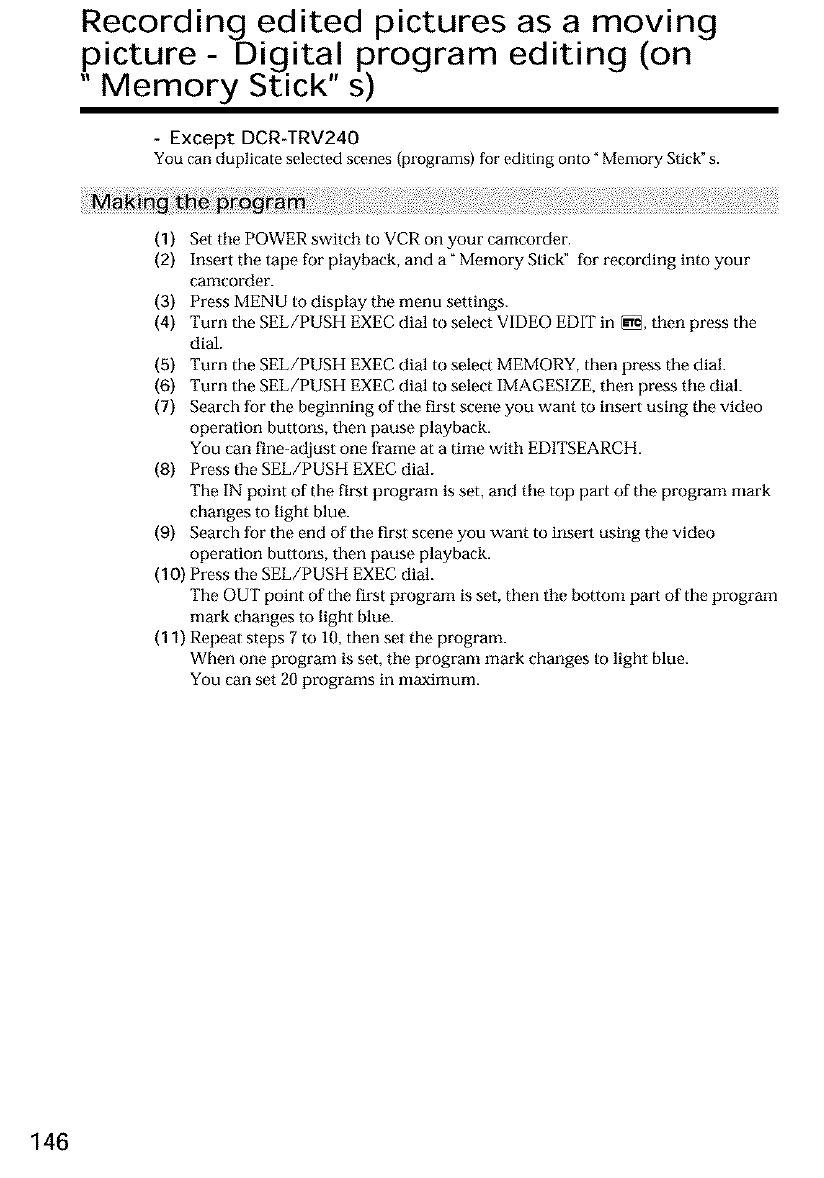 Recording edited pictures as a moving picture - Digital program editing (on " Memory Stick" s)

- Except DCR-TRV240
You can duplicate selected scenes (programs) for editing onto " Memory Stick" s.

Making the program

(1) Set the POWER switch to VCR on your camcorder.
(2) Insert the tape for playback, and a " Memory Stick" for recording into your camcorder.
(3) Press MENU to display the menu settings.
(4) Turn the SEL/PUSH EXEC dial to select VIDEO EDIT in ETC, then press the dial.
(5) Turn the SEL/PUSH EXEC dial to select MEMORY, then press the dial.
(6) Turn the SEL/PUSH EXEC dial to select IMAGESIZE, then press the dial.
(7) Search for the beginning of the first scene you want to insert using the video operation buttons, then pause playback.
You can fine-adjust one frame at a time with EDITSEARCH.
(8) Press the SEL/PUSH EXEC dial.
The IN point of the first program is set, and the top part of the program mark changes to light blue.
(9) Search for the end of the first scene you want to insert using the video operation buttons, then pause playback.
(10) Press the SEL/PUSH EXEC dial.
The OUT point of the first program is set, then the bottom part of the program mark changes to light blue.
(11) Repeat steps 7 to 10, then set the program.
When one program is set, the program mark changes to light blue.
You can set 20 programs in maximum.

146